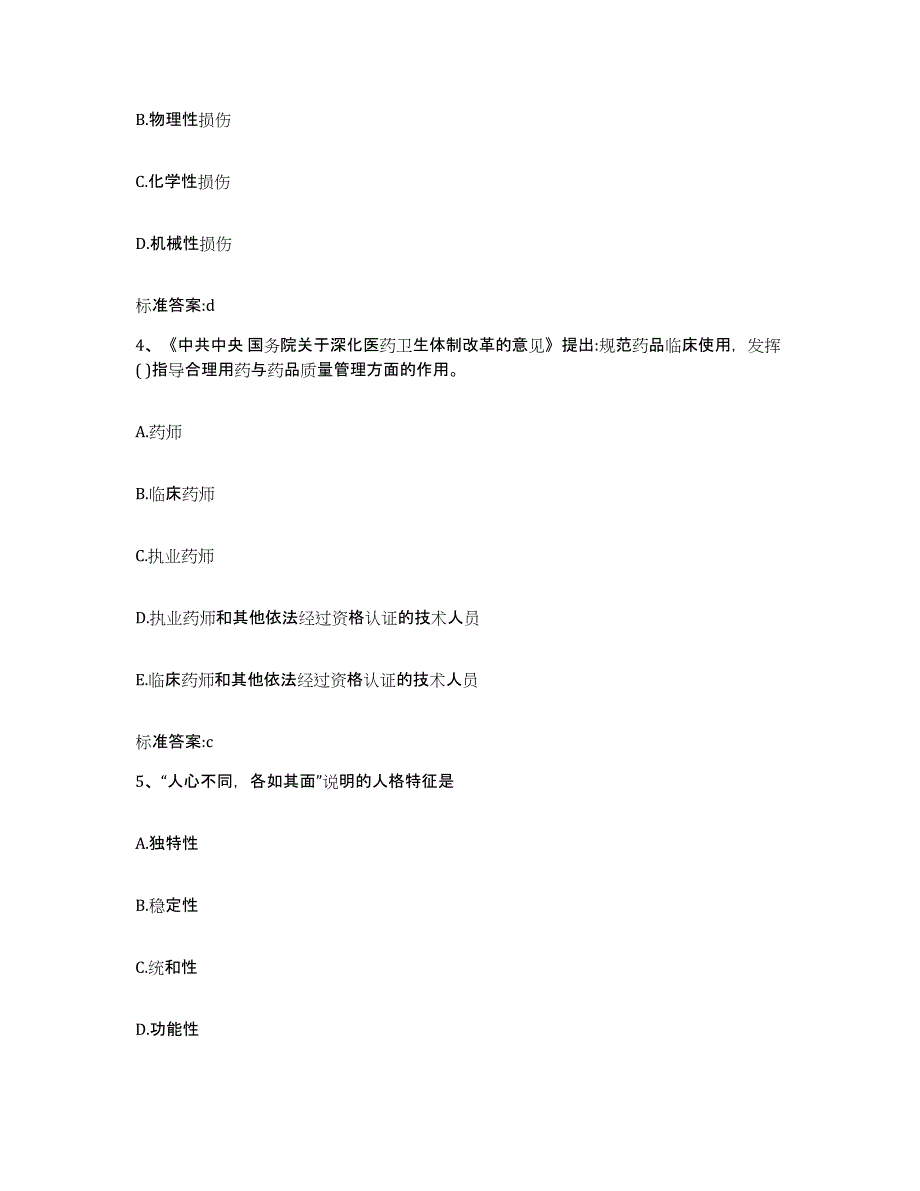 B.物理性损伤

C.化学性损伤

D.机械性损伤

标准答案:d

4、《中共中央 国务院关于深化医药卫生体制改革的意见》提出:规范药品临床使用，发挥( )指导合理用药与药品质量管理方面的作用。

A.药师

B.临床药师

C.执业药师

D.执业药师和其他依法经过资格认证的技术人员

E.临床药师和其他依法经过资格认证的技术人员

标准答案:c

5、“人心不同，各如其面”说明的人格特征是

A.独特性

B.稳定性

C.统和性

D.功能性